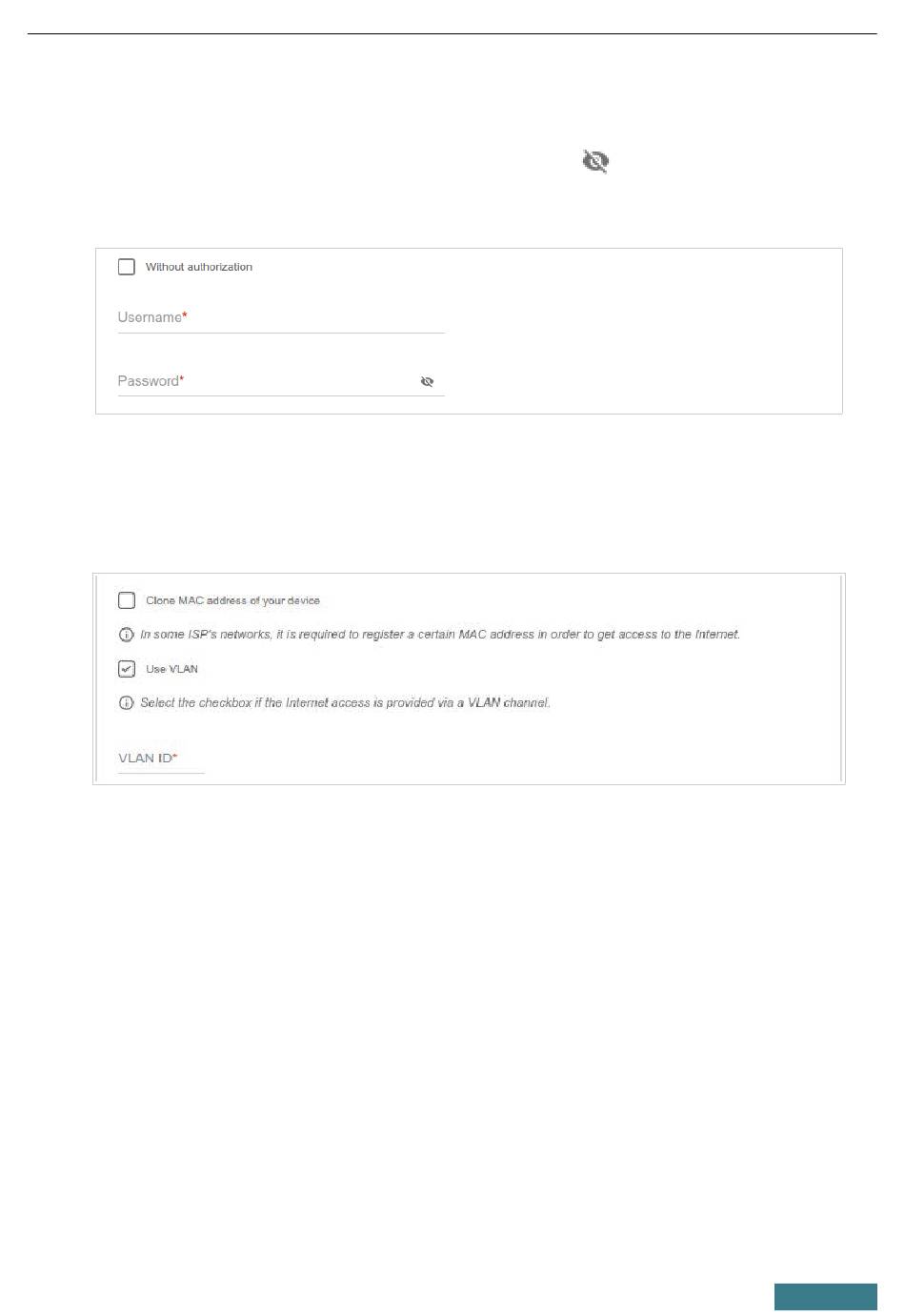 Without authorization

Username*

Password*

Clone MAC address of your device

In some ISP's networks, it is required to register a certain MAC address in order to get access to the Internet.

Use VLAN

Select the checkbox if the Internet access is provided via a VLAN channel.

VLAN ID*